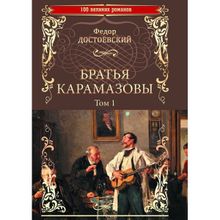 100 великих романов

Федор
ДОСТОЕВСКИЙ

БРАТЬЯ
КАРАМАЗОВЫ

Том 1